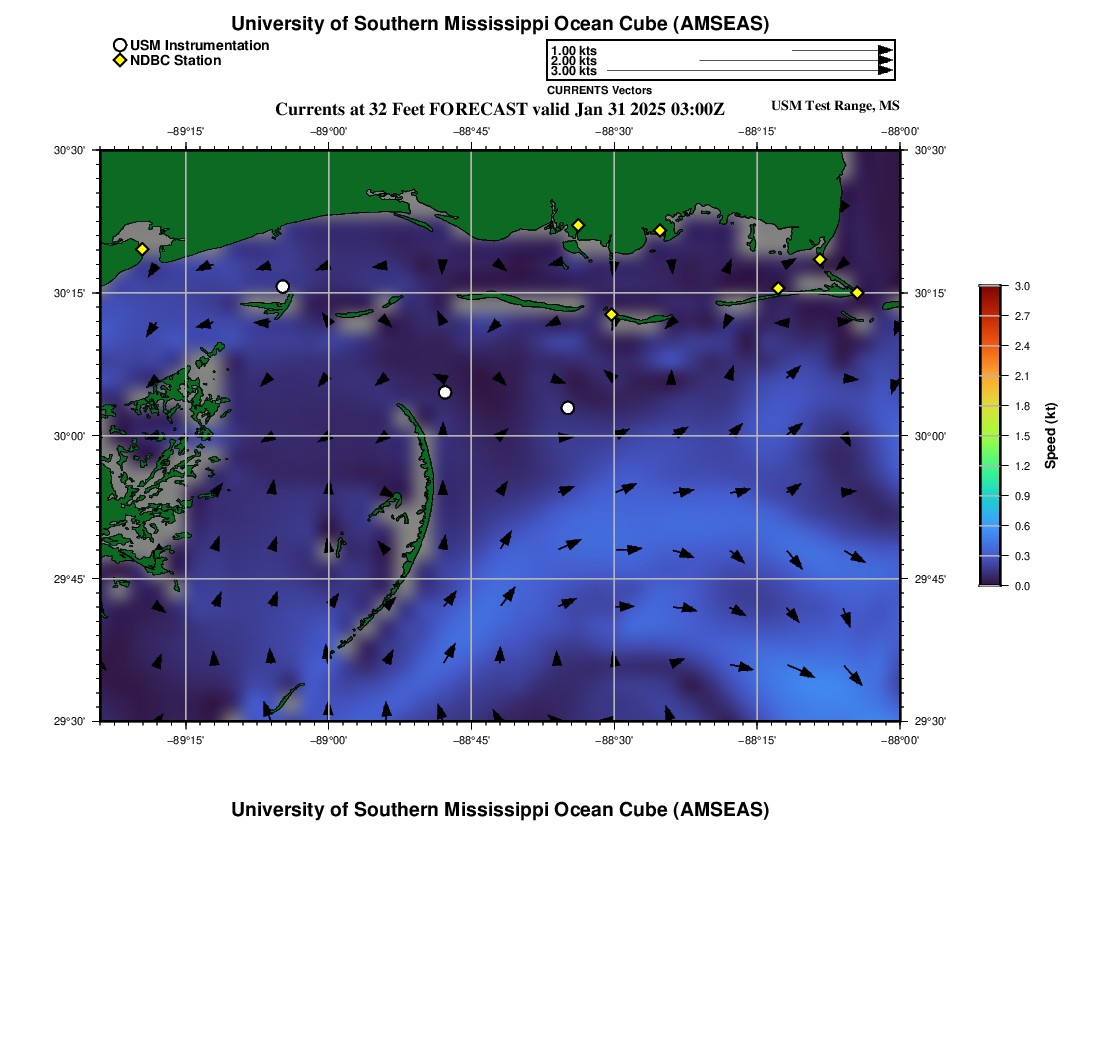 University of Southern Mississippi Ocean Cube (AMSEAS)

USM Instrumentation
NDBC Station

1.00 kts
2.00 kts
3.00 kts
CURRENTS Vectors

Currents at 32 Feet FORECAST valid Jan 31 2025 03:00Z

USM Test Range, MS

−89°15' −89°00' −88°45' −88°30' −88°15' −88°00'

30°30' 30°15' 30°00' 29°45' 29°30'

30°30' 30°15' 30°00' 29°45' 29°30'

−89°15' −89°00' −88°45' −88°30' −88°15' −88°00'

3.0
2.7
2.4
2.1
1.8
1.5
1.2
0.9
0.6
0.3
0.0

Speed (kt)

University of Southern Mississippi Ocean Cube (AMSEAS)